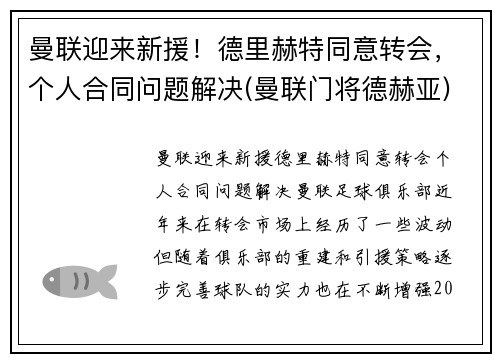 曼联迎来新援！德里赫特同意转会，个人合同问题解决(曼联门将德赫亚)

曼联迎来新援德里赫特同意转会个人合同问题解决曼联足球俱乐部近年来在转会市场上经历了一些波动但随着俱乐部的重建和引援策略逐步完善球队的实力也在不断增强20